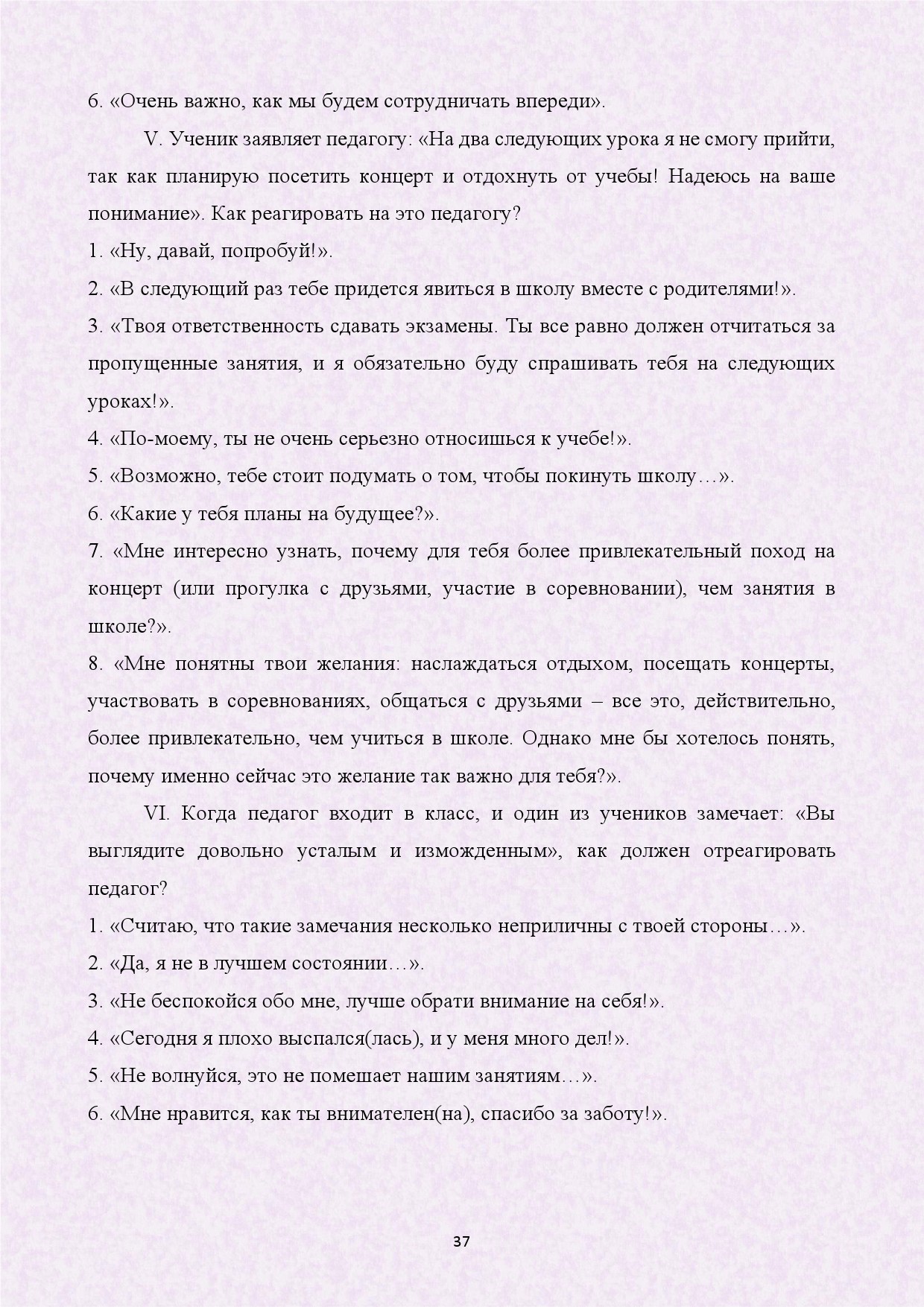 6. «Очень важно, как мы будем сотрудничать впереди».

V. Ученик заявляет педагогу: «На два следующих урока я не смогу прийти, так как планирую посетить концерт и отдохнуть от учебы! Надеюсь на ваше понимание». Как реагировать на это педагогу?

1. «Ну, давай, попробуй!».

2. «В следующий раз тебе придется явиться в школу вместе с родителями!».

3. «Твоя ответственность сдавать экзамены. Ты все равно должен отчитаться за пропущенные занятия, и я обязательно буду спрашивать тебя на следующих уроках!».

4. «По-моему, ты не очень серьезно относишься к учебе!».

5. «Возможно, тебе стоит подумать о том, чтобы покинуть школу…».

6. «Какие у тебя планы на будущее?».

7. «Мне интересно узнать, почему для тебя более привлекательный поход на концерт (или прогулка с друзьями, участие в соревновании), чем занятия в школе?».

8. «Мне понятны твои желания: наслаждаться отдыхом, посещать концерты, участвовать в соревнованиях, общаться с друзьями – все это, действительно, более привлекательно, чем учиться в школе. Однако мне бы хотелось понять, почему именно сейчас это желание так важно для тебя?».

VI. Когда педагог входит в класс, и один из учеников замечает: «Вы выглядите довольно усталым и изможденным», как должен отреагировать педагог?

1. «Считаю, что такие замечания несколько неприличны с твоей стороны…».

2. «Да, я не в лучшем состоянии…».

3. «Не беспокойся обо мне, лучше обрати внимание на себя!».

4. «Сегодня я плохо выспался(лась), и у меня много дел!».

5. «Не волнуйся, это не помешает нашим занятиям…».

6. «Мне нравится, как ты внимателен(на), спасибо за заботу!».

37